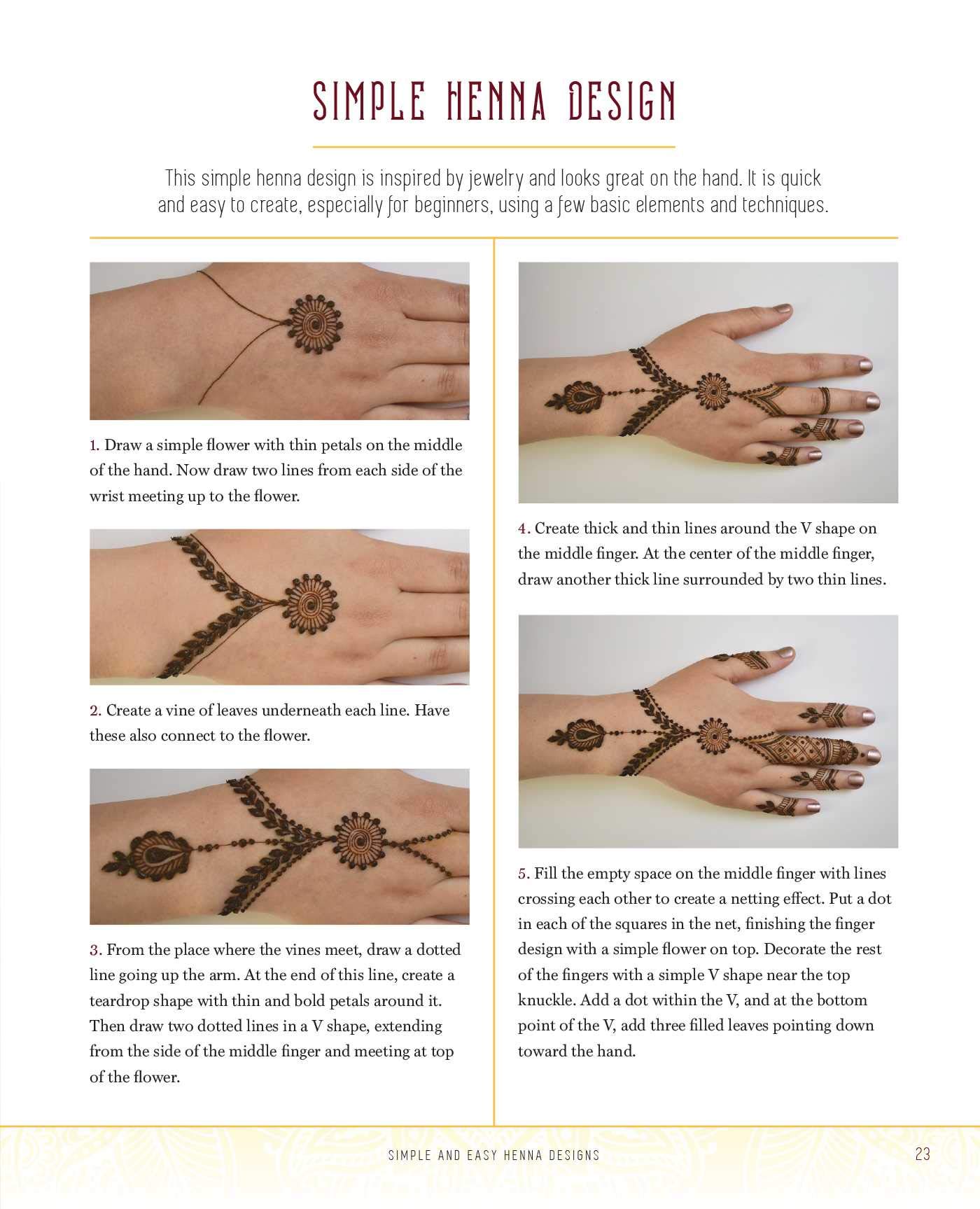 SIMPLE HENNA DESIGN

This simple henna design is inspired by jewelry and looks great on the hand. It is quick and easy to create, especially for beginners, using a few basic elements and techniques.

1. Draw a simple flower with thin petals on the middle of the hand. Now draw two lines from each side of the wrist meeting up to the flower.

2. Create a vine of leaves underneath each line. Have these also connect to the flower.

3. From the place where the vines meet, draw a dotted line going up the arm. At the end of this line, create a teardrop shape with thin and bold petals around it. Then draw two dotted lines in a V shape, extending from the side of the middle finger and meeting at top of the flower.

4. Create thick and thin lines around the V shape on the middle finger. At the center of the middle finger, draw another thick line surrounded by two thin lines.

5. Fill the empty space on the middle finger with lines crossing each other to create a netting effect. Put a dot in each of the squares in the net, finishing the finger design with a simple flower on top. Decorate the rest of the fingers with a simple V shape near the top knuckle. Add a dot within the V, and at the bottom point of the V, add three filled leaves pointing down toward the hand.

SIMPLE AND EASY HENNA DESIGNS 23